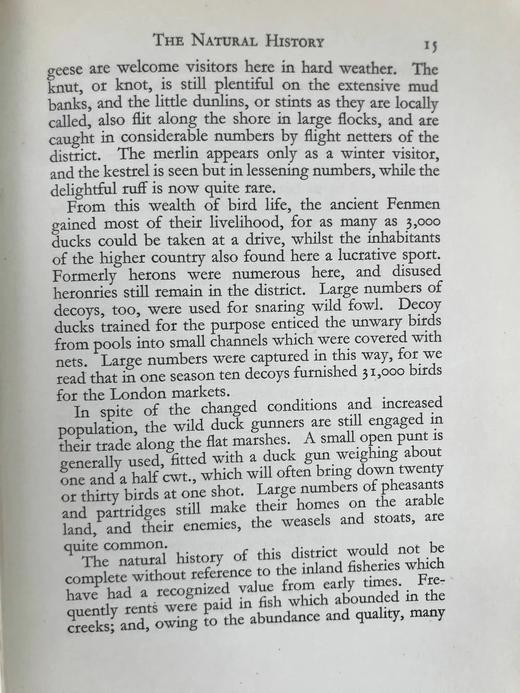 THE NATURAL HISTORY 15

geese are welcome visitors here in hard weather. The knut, or knot, is still plentiful on the extensive mud banks, and the little dunlins, or stints as they are locally called, also flit along the shore in large flocks, and are caught in considerable numbers by flight netters of the district. The merlin appears only as a winter visitor, and the kestrel is seen but in lessening numbers, while the delightful ruff is now quite rare.

From this wealth of bird life, the ancient Fenmen gained most of their livelihood, for as many as 3,000 ducks could be taken at a drive, whilst the inhabitants of the higher country also found here a lucrative sport. Formerly herons were numerous here, and disused heronries still remain in the district. Large numbers of decoys, too, were used for snaring wild fowl. Decoy ducks trained for the purpose enticed the unwary birds from pools into small channels which were covered with nets. Large numbers were captured in this way, for we read that in one season ten decoys furnished 31,000 birds for the London markets.

In spite of the changed conditions and increased population, the wild duck gunners are still engaged in their trade along the flat marshes. A small open punt is generally used, fitted with a duck gun weighing about one and a half cwt., which will often bring down twenty or thirty birds at one shot. Large numbers of pheasants and partridges still make their homes on the arable land, and their enemies, the weasels and stoats, are quite common.

The natural history of this district would not be complete without reference to the inland fisheries which have had a recognized value from early times. Frequently rents were paid in fish which abounded in the creeks; and, owing to the abundance and quality, many